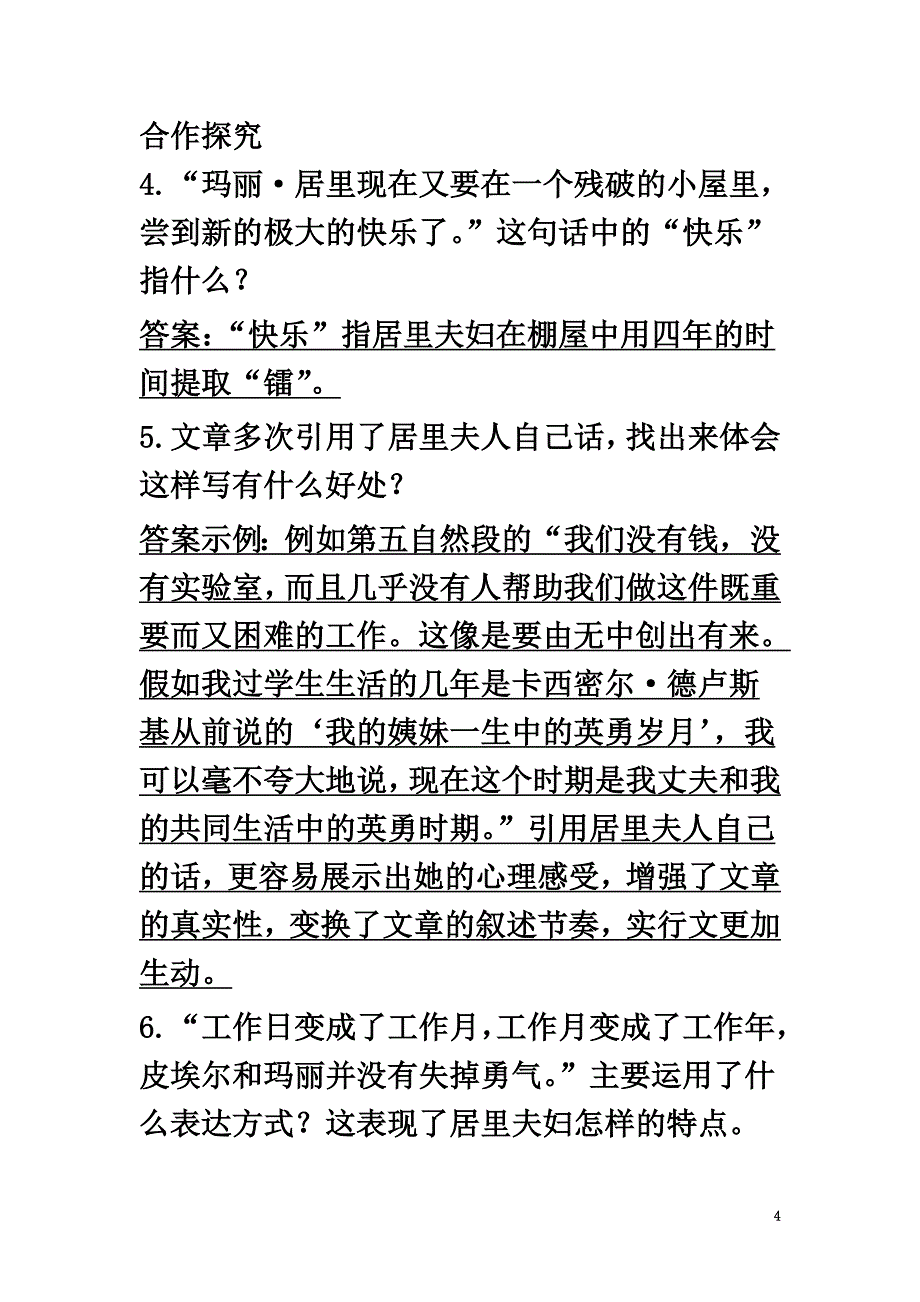 合作探究

4.“玛丽·居里现在又要在一个残破的小屋里，尝到新的极大的快乐了。”这句话中的“快乐”指什么？

答案：“快乐”指居里夫妇在棚屋中用四年的时间提取“镭”。

5.文章多次引用了居里夫人自己话，找出来体会这样写有什么好处？

答案示例:例如第五自然段的“我们没有钱，没有实验室，而且几乎没有人帮助我们做这件既重要而又困难的工作。这像是要由无中创出有来。假如我过学生生活的几年是卡西密尔·德卢斯基从前说的‘我的姨妹一生中的英勇岁月’，我可以毫不夸大地说，现在这个时期是我丈夫和我的共同生活中的英勇时期。”引用居里夫人自己的话，更容易展示出她的心理感受，增强了文章的真实性，变换了文章的叙述节奏，实行文更加生动。

6.“工作日变成了工作月，工作月变成了工作年，皮埃尔和玛丽并没有失掉勇气。”主要运用了什么表达方式？这表现了居里夫妇怎样的特点。

4